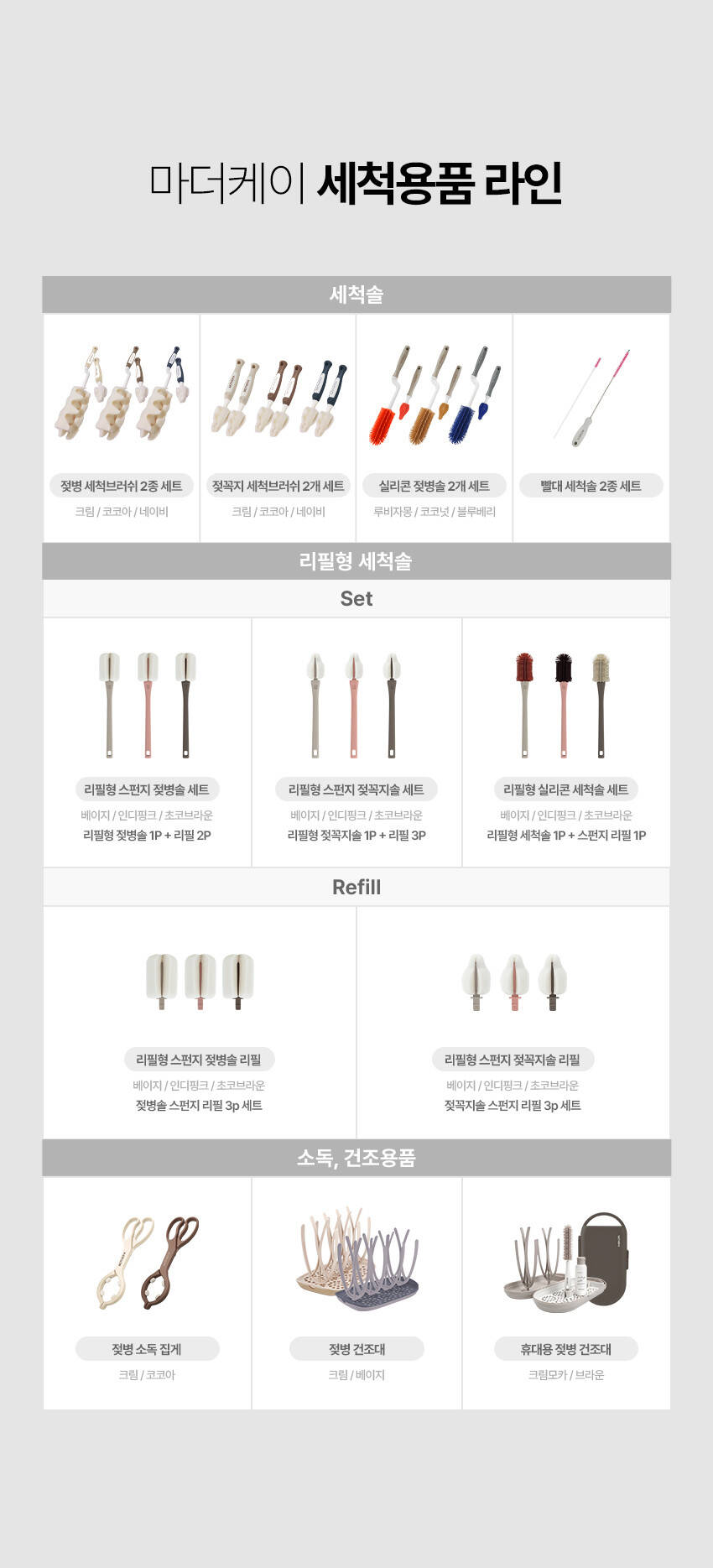 마더케이 세척용품 라인

세척솔

젖병 세척브러쉬 2종 세트
크림 / 코코아 / 네이비

젖꼭지 세척브러쉬 2개 세트
크림 / 코코아 / 네이비

실리콘 젖병솔 2개 세트
루비자몽 / 코코넛 / 블루베리

빨대 세척솔 2종 세트

리필형 세척솔

Set

리필형 스펀지 젖병솔 세트
베이지 / 인디핑크 / 초코브라운
리필형 젖병솔 1P + 리필 2P

리필형 스펀지 젖꼭지솔 세트
베이지 / 인디핑크 / 초코브라운
리필형 젖꼭지솔 1P + 리필 3P

리필형 실리콘 세척솔 세트
베이지 / 인디핑크 / 초코브라운
리필형 세척솔 1P + 스펀지 리필 1P

Refill

리필형 스펀지 젖병솔 리필
베이지 / 인디핑크 / 초코브라운
젖병솔 스펀지 리필 3p 세트

리필형 스펀지 젖꼭지솔 리필
베이지 / 인디핑크 / 초코브라운
젖꼭지솔 스펀지 리필 3p 세트

소독, 건조용품

젖병 소독 집게
크림 / 코코아

젖병 건조대
크림 / 베이지

휴대용 젖병 건조대
크림모카 / 브라운